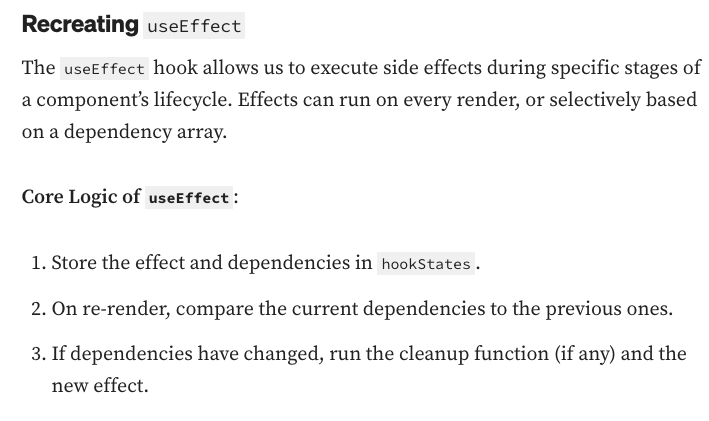 Recreating useEffect

The useEffect hook allows us to execute side effects during specific stages of a component's lifecycle. Effects can run on every render, or selectively based on a dependency array.

Core Logic of useEffect:

1. Store the effect and dependencies in hookStates.
2. On re-render, compare the current dependencies to the previous ones.
3. If dependencies have changed, run the cleanup function (if any) and the new effect.